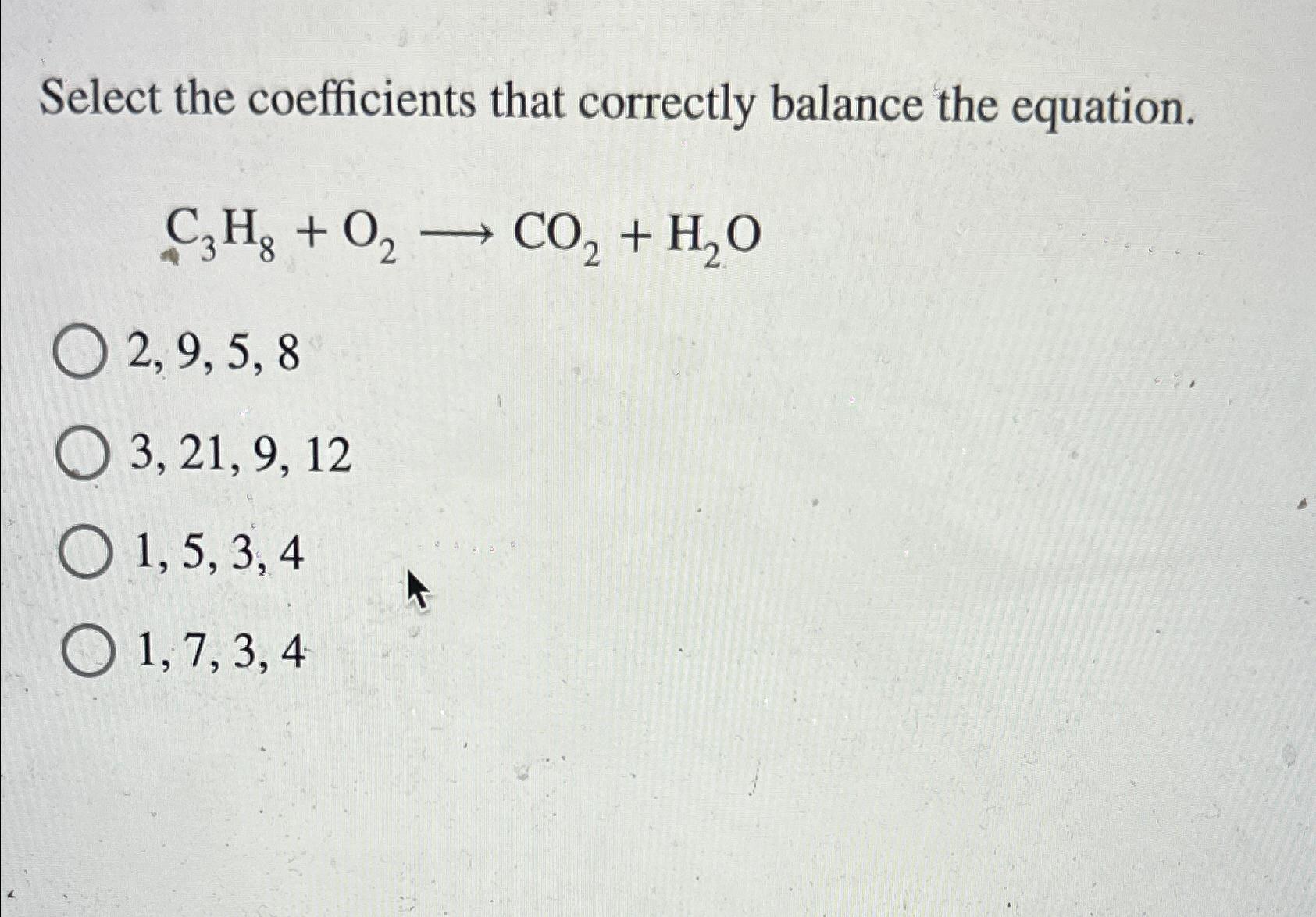 Select the coefficients that correctly balance the equation.

$C_3H_8 + O_2 \longrightarrow CO_2 + H_2O$

2, 9, 5, 8

3, 21, 9, 12

1, 5, 3, 4

1, 7, 3, 4